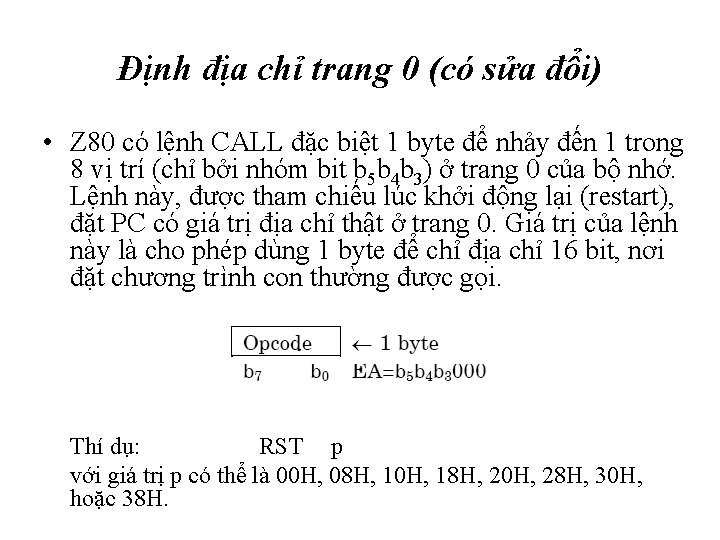 Định địa chỉ trang 0 (có sửa đổi)

• Z80 có lệnh CALL đặc biệt 1 byte để nhảy đến 1 trong 8 vị trí (chỉ bởi nhóm bit $b_5b_4b_3$) ở trang 0 của bộ nhớ. Lệnh này, được tham chiếu lúc khởi động lại (restart), đặt PC có giá trị địa chỉ thật ở trang 0. Giá trị của lệnh này là cho phép dùng 1 byte để chỉ địa chỉ 16 bit, nơi đặt chương trình con thường được gọi.

Opcode ← 1 byte

$b_7$ $b_0$ $EA=b_5b_4b_3000$

Thí dụ: RST p

với giá trị p có thể là 00H, 08H, 10H, 18H, 20H, 28H, 30H, hoặc 38H.